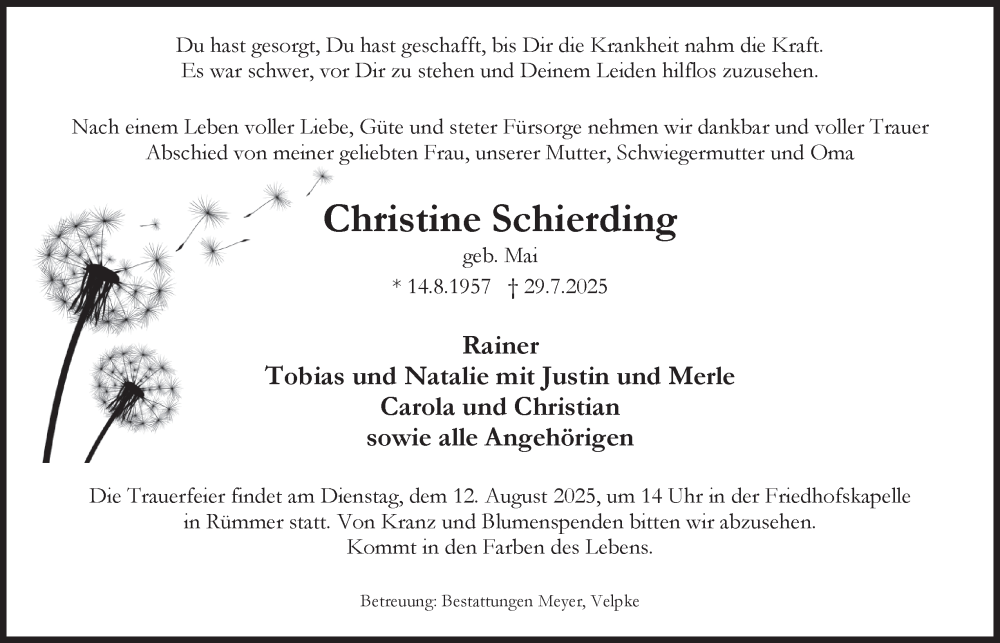 Du hast gesorgt, Du hast geschafft, bis Dir die Krankheit nahm die Kraft.
Es war schwer, vor Dir zu stehen und Deinem Leiden hilflos zuzusehen.

Nach einem Leben voller Liebe, Güte und steter Fürsorge nehmen wir dankbar und voller Trauer Abschied von meiner geliebten Frau, unserer Mutter, Schwiegermutter und Oma

Christine Schierding

geb. Mai

* 14.8.1957 † 29.7.2025

Rainer
Tobias und Natalie mit Justin und Merle
Carola und Christian
sowie alle Angehörigen

Die Trauerfeier findet am Dienstag, dem 12. August 2025, um 14 Uhr in der Friedhofskapelle in Rümmer statt. Von Kranz und Blumenspenden bitten wir abzusehen.
Kommt in den Farben des Lebens.

Betreuung: Bestattungen Meyer, Velpke